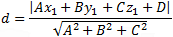 $d = \frac{|Ax_1 + By_1 + Cz_1 + D|}{\sqrt{A^2 + B^2 + C^2}}$